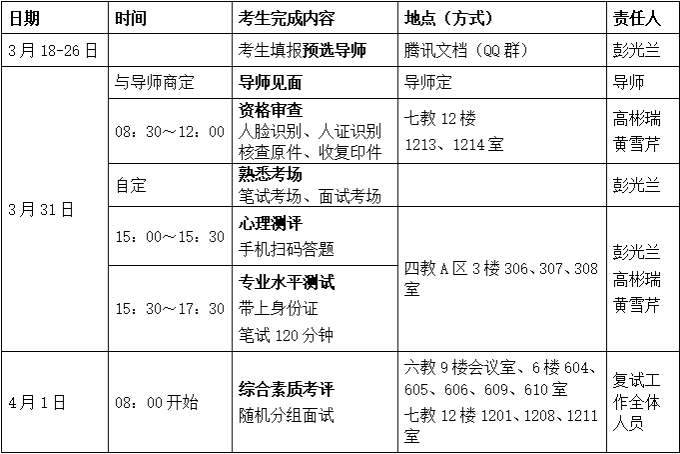 | 日期 | 时间 | 考生完成内容 | 地点（方式） | 责任人 |
|---|---|---|---|---|
| 3月18-26日 |  | 考生填报预选导师 | 腾讯文档（QQ群） | 彭光兰 |
| 3月31日 | 与导师商定 | 导师见面 | 导师定 | 导师 |
|  | 08：30～12：00 | 资格审查 人脸识别、人证识别 核查原件、收复印件 | 七教12楼 1213、1214室 | 高彬瑞 黄雪芹 |
|  | 自定 | 熟悉考场 笔试考场、面试考场 |  | 彭光兰 |
|  | 15：00～15：30 | 心理测评 手机扫码答题 | 四教A区3楼306、307、308室 | 彭光兰 高彬瑞 黄雪芹 |
|  | 15：30～17：30 | 专业水平测试 带上身份证 笔试120分钟 |  |  |
| 4月1日 | 08：00开始 | 综合素质考评 随机分组面试 | 六教9楼会议室、6楼604、605、606、609、610室 七教12楼1201、1208、1211室 | 复试工作全体人员 |